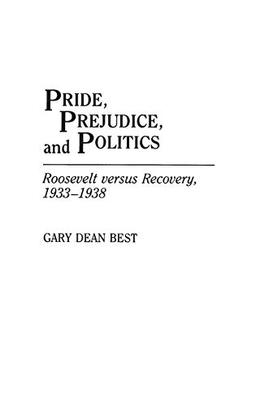 PRIDE, PREJUDICE, and POLITICS

Roosevelt versus Recovery, 1933–1938

GARY DEAN BEST